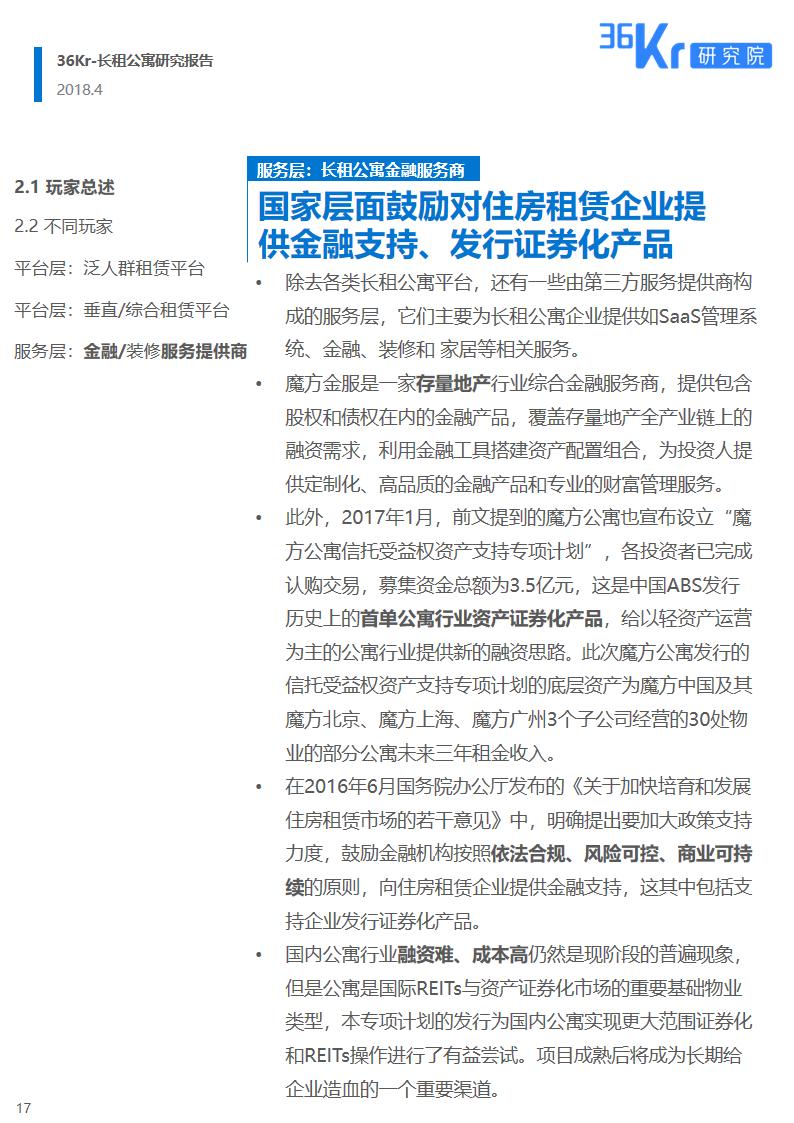 36Kr-长租公寓研究报告
2018.4

36Kr 研究院

2.1 玩家总述
2.2 不同玩家
平台层：泛人群租赁平台
平台层：垂直/综合租赁平台
服务层：金融/装修服务提供商

服务层：长租公寓金融服务商

国家层面鼓励对住房租赁企业提供金融支持、发行证券化产品

• 除去各类长租公寓平台，还有一些由第三方服务提供商构成的服务层，它们主要为长租公寓企业提供如SaaS管理系统、金融、装修和 家居等相关服务。

• 魔方金服是一家存量地产行业综合金融服务商，提供包含股权和债权在内的金融产品，覆盖存量地产全产业链上的融资需求，利用金融工具搭建资产配置组合，为投资人提供定制化、高品质的金融产品和专业的财富管理服务。

• 此外，2017年1月，前文提到的魔方公寓也宣布设立“魔方公寓信托受益权资产支持专项计划”，各投资者已完成认购交易，募集资金总额为3.5亿元，这是中国ABS发行历史上的首单公寓行业资产证券化产品，给以轻资产运营为主的公寓行业提供新的融资思路。此次魔方公寓发行的信托受益权资产支持专项计划的底层资产为魔方中国及其魔方北京、魔方上海、魔方广州3个子公司经营的30处物业的部分公寓未来三年租金收入。

• 在2016年6月国务院办公厅发布的《关于加快培育和发展住房租赁市场的若干意见》中，明确提出要加大政策支持力度，鼓励金融机构按照依法合规、风险可控、商业可持续的原则，向住房租赁企业提供金融支持，这其中包括支持企业发行证券化产品。

• 国内公寓行业融资难、成本高仍然是现阶段的普遍现象，但是公寓是国际REITs与资产证券化市场的重要基础物业类型，本专项计划的发行为国内公寓实现更大范围证券化和REITs操作进行了有益尝试。项目成熟后将成为长期给企业造血的一个重要渠道。

17